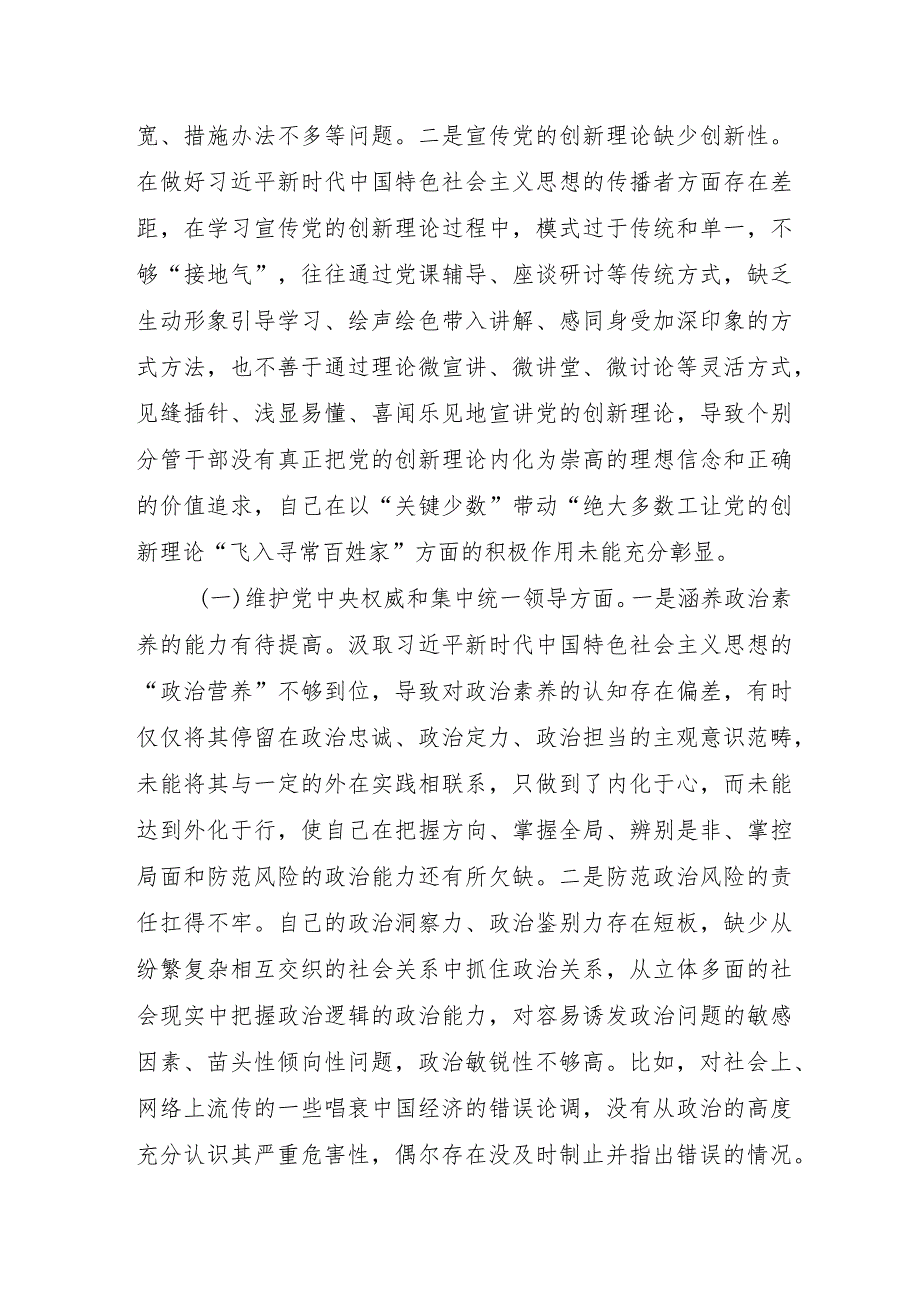 宽、措施办法不多等问题。二是宣传党的创新理论缺少创新性。在做好习近平新时代中国特色社会主义思想的传播者方面存在差距，在学习宣传党的创新理论过程中，模式过于传统和单一，不够“接地气”，往往通过党课辅导、座谈研讨等传统方式，缺乏生动形象引导学习、绘声绘色带入讲解、感同身受加深印象的方式方法，也不善于通过理论微宣讲、微讲堂、微讨论等灵活方式，见缝插针、浅显易懂、喜闻乐见地宣讲党的创新理论，导致个别分管干部没有真正把党的创新理论内化为崇高的理想信念和正确的价值追求，自己在以“关键少数”带动“绝大多数工让党的创新理论“飞入寻常百姓家”方面的积极作用未能充分彰显。

(一)维护党中央权威和集中统一领导方面。一是涵养政治素养的能力有待提高。汲取习近平新时代中国特色社会主义思想的“政治营养”不够到位，导致对政治素养的认知存在偏差，有时仅仅将其停留在政治忠诚、政治定力、政治担当的主观意识范畴，未能将其与一定的外在实践相联系，只做到了内化于心，而未能达到外化于行，使自己在把握方向、掌握全局、辨别是非、掌控局面和防范风险的政治能力还有所欠缺。二是防范政治风险的责任扛得不牢。自己的政治洞察力、政治鉴别力存在短板，缺少从纷繁复杂相互交织的社会关系中抓住政治关系，从立体多面的社会现实中把握政治逻辑的政治能力，对容易诱发政治问题的敏感因素、苗头性倾向性问题，政治敏锐性不够高。比如，对社会上、网络上流传的一些唱衰中国经济的错误论调，没有从政治的高度充分认识其严重危害性，偶尔存在没及时制止并指出错误的情况。